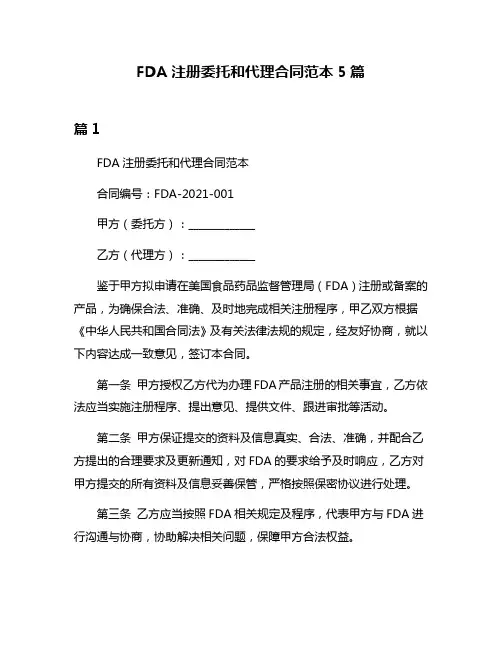 FDA 注册委托和代理合同范本 5 篇

篇 1

FDA 注册委托和代理合同范本

合同编号：FDA-2021-001

甲方（委托方）：____________

乙方（代理方）：____________

鉴于甲方拟申请在美国食品药品监督管理局（FDA）注册或备案的产品，为确保合法、准确、及时地完成相关注册程序，甲乙双方根据《中华人民共和国合同法》及有关法律法规的规定，经友好协商，就以下内容达成一致意见，签订本合同。

第一条 甲方授权乙方代为办理 FDA 产品注册的相关事宜，乙方依法应当实施注册程序、提出意见、提供文件、跟进审批等活动。

第二条 甲方保证提交的资料及信息真实、合法、准确，并配合乙方提出的合理要求及更新通知，对 FDA 的要求给予及时响应，乙方对甲方提交的所有资料及信息妥善保管，严格按照保密协议进行处理。

第三条 乙方应当按照 FDA 相关规定及程序，代表甲方与 FDA 进行沟通与协商，协助解决相关问题，保障甲方合法权益。